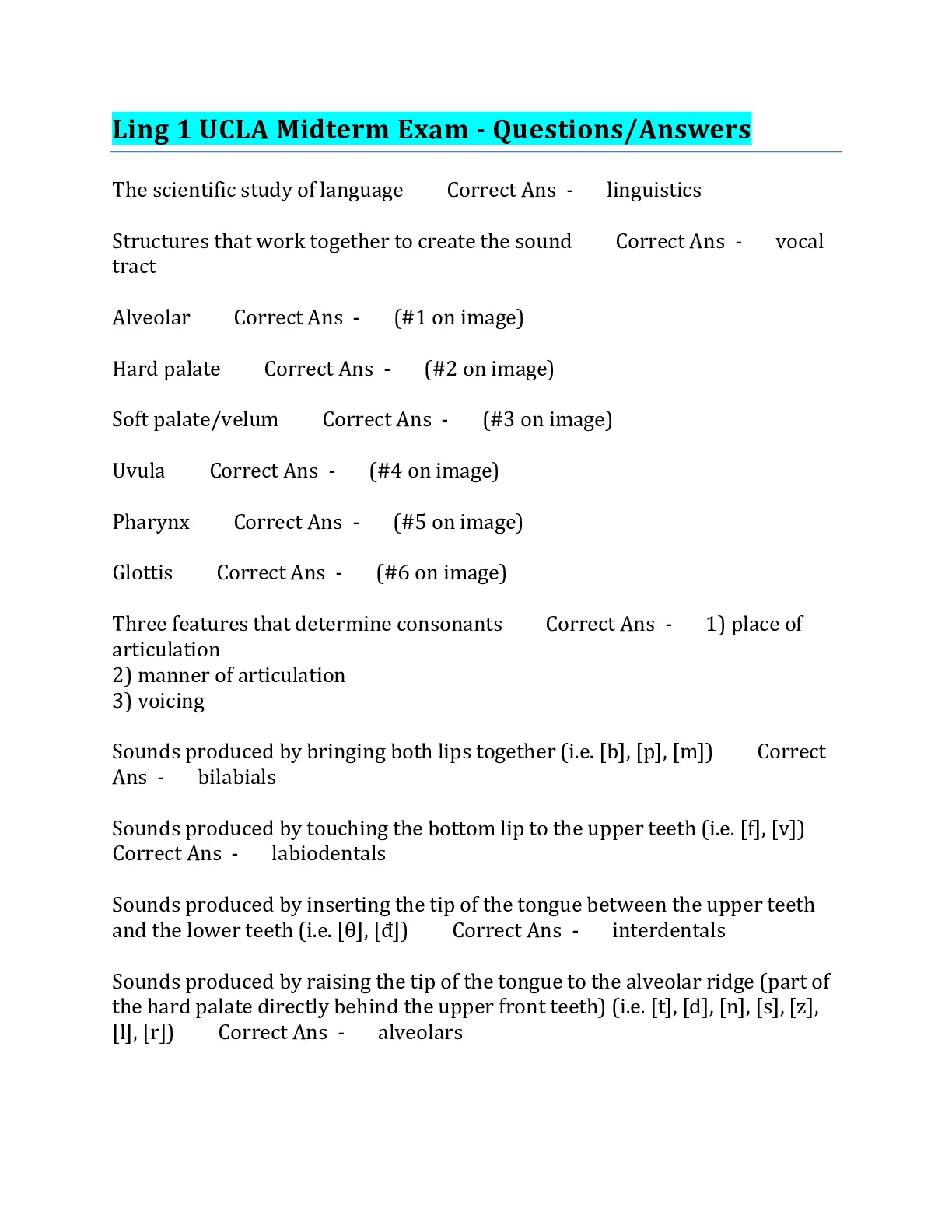 Ling 1 UCLA Midterm Exam - Questions/Answers

The scientific study of language Correct Ans - linguistics

Structures that work together to create the sound Correct Ans - vocal tract

Alveolar Correct Ans - (#1 on image)

Hard palate Correct Ans - (#2 on image)

Soft palate/velum Correct Ans - (#3 on image)

Uvula Correct Ans - (#4 on image)

Pharynx Correct Ans - (#5 on image)

Glottis Correct Ans - (#6 on image)

Three features that determine consonants Correct Ans - 1) place of articulation
2) manner of articulation
3) voicing

Sounds produced by bringing both lips together (i.e. [b], [p], [m]) Correct Ans - bilabials

Sounds produced by touching the bottom lip to the upper teeth (i.e. [f], [v]) Correct Ans - labiodentals

Sounds produced by inserting the tip of the tongue between the upper teeth and the lower teeth (i.e. [θ], [đ]) Correct Ans - interdentals

Sounds produced by raising the tip of the tongue to the alveolar ridge (part of the hard palate directly behind the upper front teeth) (i.e. [t], [d], [n], [s], [z], [l], [r]) Correct Ans - alveolars